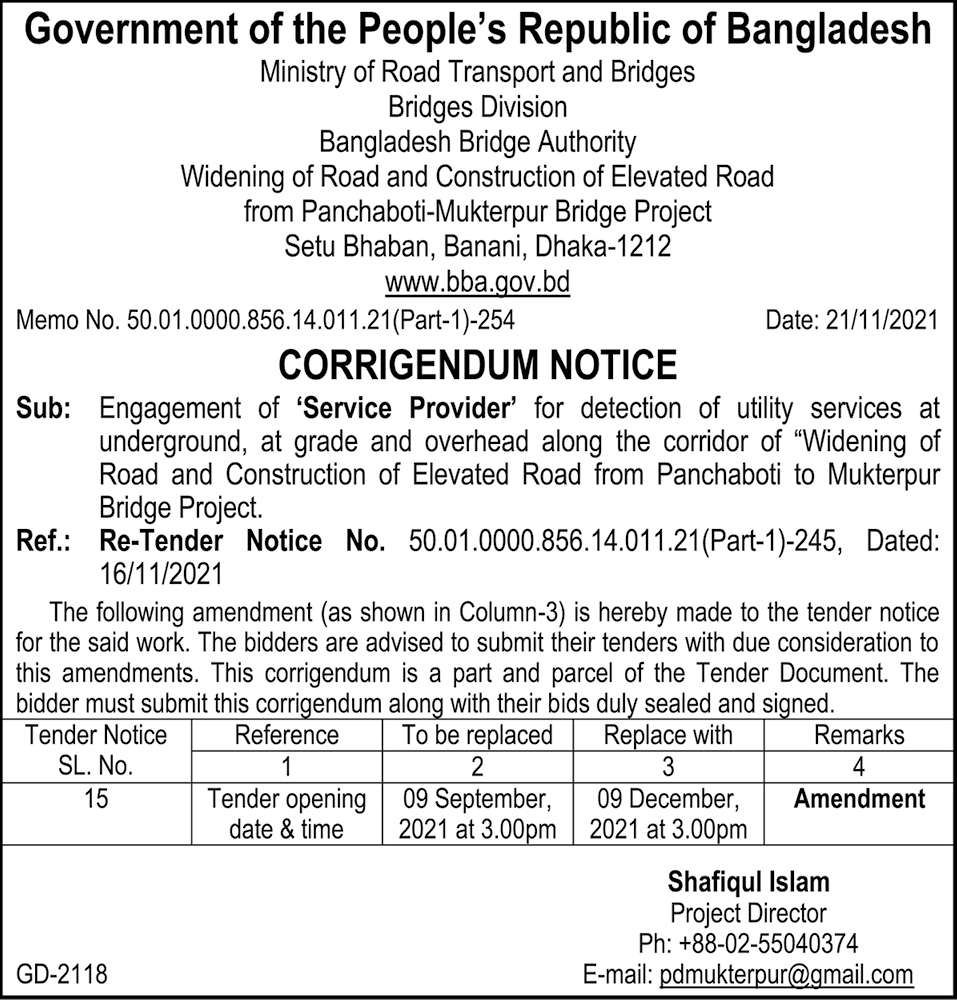 Government of the People's Republic of Bangladesh
Ministry of Road Transport and Bridges
Bridges Division
Bangladesh Bridge Authority
Widening of Road and Construction of Elevated Road from Panchaboti-Mukterpur Bridge Project
Setu Bhaban, Banani, Dhaka-1212
www.bba.gov.bd

Memo No. 50.01.0000.856.14.011.21(Part-1)-254 Date: 21/11/2021

CORRIGENDUM NOTICE

Sub: Engagement of 'Service Provider' for detection of utility services at underground, at grade and overhead along the corridor of "Widening of Road and Construction of Elevated Road from Panchaboti to Mukterpur Bridge Project.

Ref.: Re-Tender Notice No. 50.01.0000.856.14.011.21(Part-1)-245, Dated: 16/11/2021

The following amendment (as shown in Column-3) is hereby made to the tender notice for the said work. The bidders are advised to submit their tenders with due consideration to this amendments. This corrigendum is a part and parcel of the Tender Document. The bidder must submit this corrigendum along with their bids duly sealed and signed.

| Tender Notice SL. No. | Reference | To be replaced | Replace with | Remarks |
|---|---|---|---|---|
| | 1 | 2 | 3 | 4 |
| 15 | Tender opening date & time | 09 September, 2021 at 3.00pm | 09 December, 2021 at 3.00pm | Amendment |

Shafiqul Islam
Project Director
Ph: +88-02-55040374
E-mail: pdmukterpur@gmail.com

GD-2118